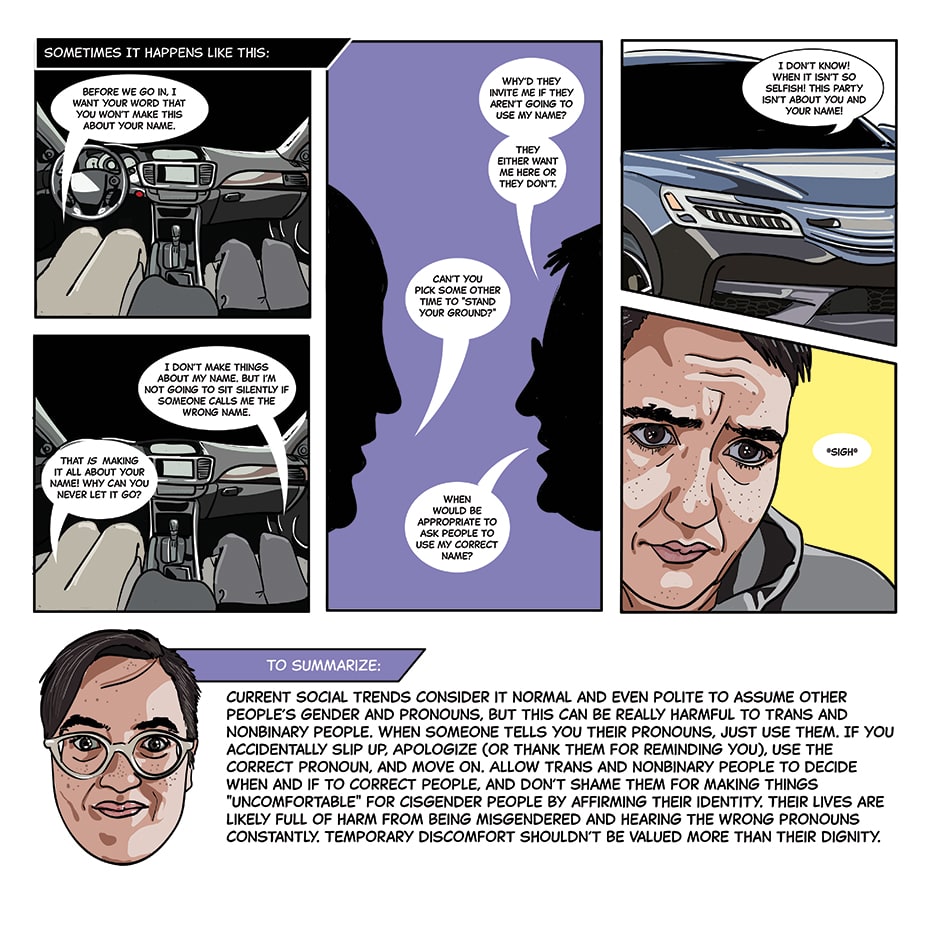 SOMETIMES IT HAPPENS LIKE THIS:

BEFORE WE GO IN, I WANT YOUR WORD THAT YOU WON'T MAKE THIS ABOUT YOUR NAME.

I DON'T MAKE THINGS ABOUT MY NAME. BUT I'M NOT GOING TO SIT SILENTLY IF SOMEONE CALLS ME THE WRONG NAME.

THAT IS MAKING IT ALL ABOUT YOUR NAME! WHY CAN YOU NEVER LET IT GO?

WHY'D THEY INVITE ME IF THEY AREN'T GOING TO USE MY NAME?

THEY EITHER WANT ME HERE OR THEY DON'T.

CAN'T YOU PICK SOME OTHER TIME TO "STAND YOUR GROUND?"

WHEN WOULD BE APPROPRIATE TO ASK PEOPLE TO USE MY CORRECT NAME?

I DON'T KNOW! WHEN IT ISN'T SO SELFISH! THIS PARTY ISN'T ABOUT YOU AND YOUR NAME!

*SIGH*

TO SUMMARIZE:

CURRENT SOCIAL TRENDS CONSIDER IT NORMAL AND EVEN POLITE TO ASSUME OTHER PEOPLE'S GENDER AND PRONOUNS, BUT THIS CAN BE REALLY HARMFUL TO TRANS AND NONBINARY PEOPLE. WHEN SOMEONE TELLS YOU THEIR PRONOUNS, JUST USE THEM. IF YOU ACCIDENTALLY SLIP UP, APOLOGIZE (OR THANK THEM FOR REMINDING YOU), USE THE CORRECT PRONOUN, AND MOVE ON. ALLOW TRANS AND NONBINARY PEOPLE TO DECIDE WHEN AND IF TO CORRECT PEOPLE, AND DON'T SHAME THEM FOR MAKING THINGS "UNCOMFORTABLE" FOR CISGENDER PEOPLE BY AFFIRMING THEIR IDENTITY. THEIR LIVES ARE LIKELY FULL OF HARM FROM BEING MISGENDERED AND HEARING THE WRONG PRONOUNS CONSTANTLY. TEMPORARY DISCOMFORT SHOULDN'T BE VALUED MORE THAN THEIR DIGNITY.